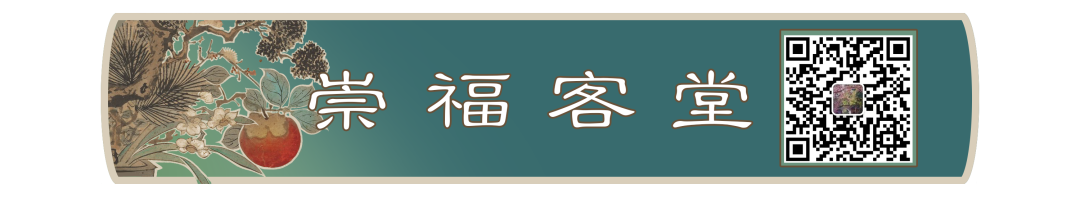 崇福客堂